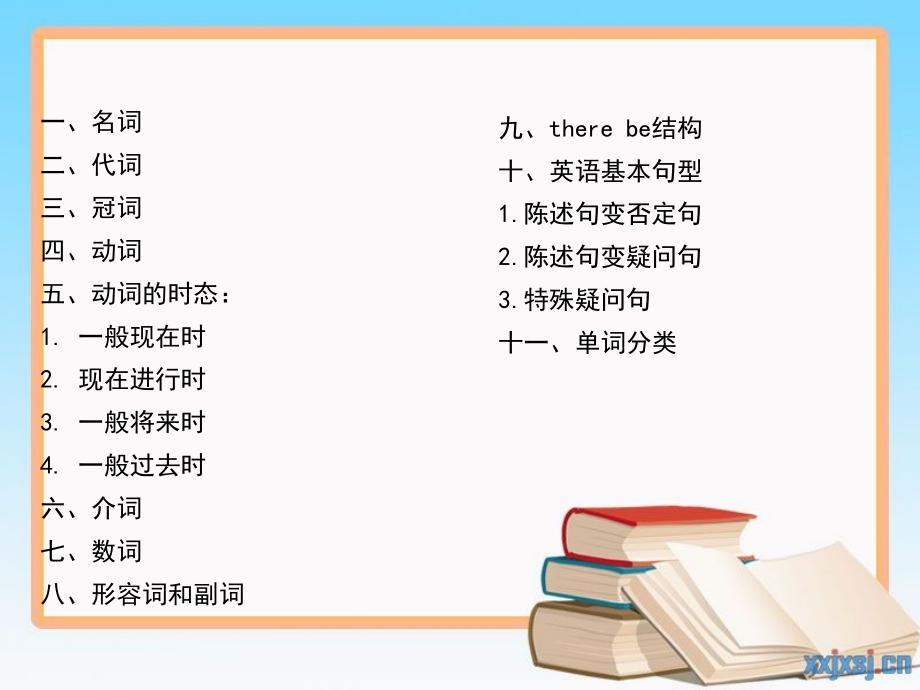 一、名词
二、代词
三、冠词
四、动词
五、动词的时态：
1. 一般现在时
2. 现在进行时
3. 一般将来时
4. 一般过去时
六、介词
七、数词
八、形容词和副词

九、there be结构
十、英语基本句型
1.陈述句变否定句
2.陈述句变疑问句
3.特殊疑问句
十一、单词分类

xxjxsj.cn